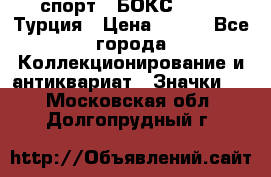 спорт БОКС Турция Цена Все города Коллекционирование и антиквариат Значки

Московская обл Долгопрудный г

http://Объявлений.сайт